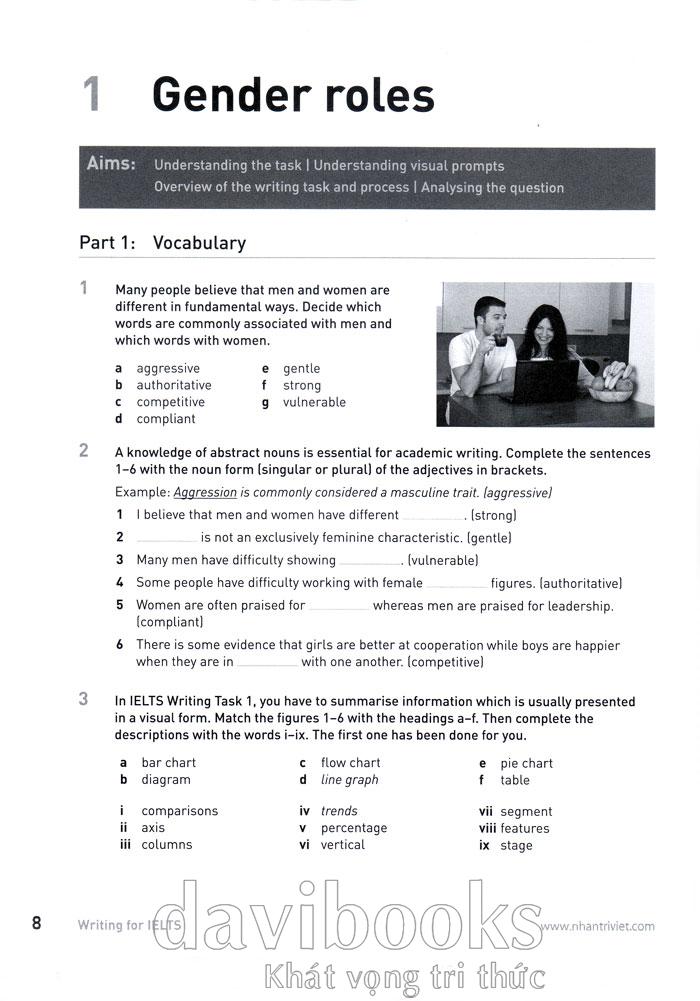 1 Gender roles

Aims: Understanding the task | Understanding visual prompts
Overview of the writing task and process | Analysing the question

Part 1: Vocabulary

1 Many people believe that men and women are different in fundamental ways. Decide which words are commonly associated with men and which words with women.

a aggressive
b authoritative
c competitive
d compliant
e gentle
f strong
g vulnerable

2 A knowledge of abstract nouns is essential for academic writing. Complete the sentences 1–6 with the noun form (singular or plural) of the adjectives in brackets.

Example: Aggression is commonly considered a masculine trait. (aggressive)

1 I believe that men and women have different ________. (strong)
2 ________ is not an exclusively feminine characteristic. (gentle)
3 Many men have difficulty showing ________. (vulnerable)
4 Some people have difficulty working with female ________ figures. (authoritative)
5 Women are often praised for ________ whereas men are praised for leadership. (compliant)
6 There is some evidence that girls are better at cooperation while boys are happier when they are in ________ with one another. (competitive)

3 In IELTS Writing Task 1, you have to summarise information which is usually presented in a visual form. Match the figures 1–6 with the headings a–f. Then complete the descriptions with the words i–ix. The first one has been done for you.

a bar chart
b diagram
c flow chart
d line graph
e pie chart
f table

i comparisons
ii axis
iii columns
iv trends
v percentage
vi vertical
vii segment
viii features
ix stage

8 Writing for IELTS www.nhantriviet.com

davibooks
Khát vọng tri thức